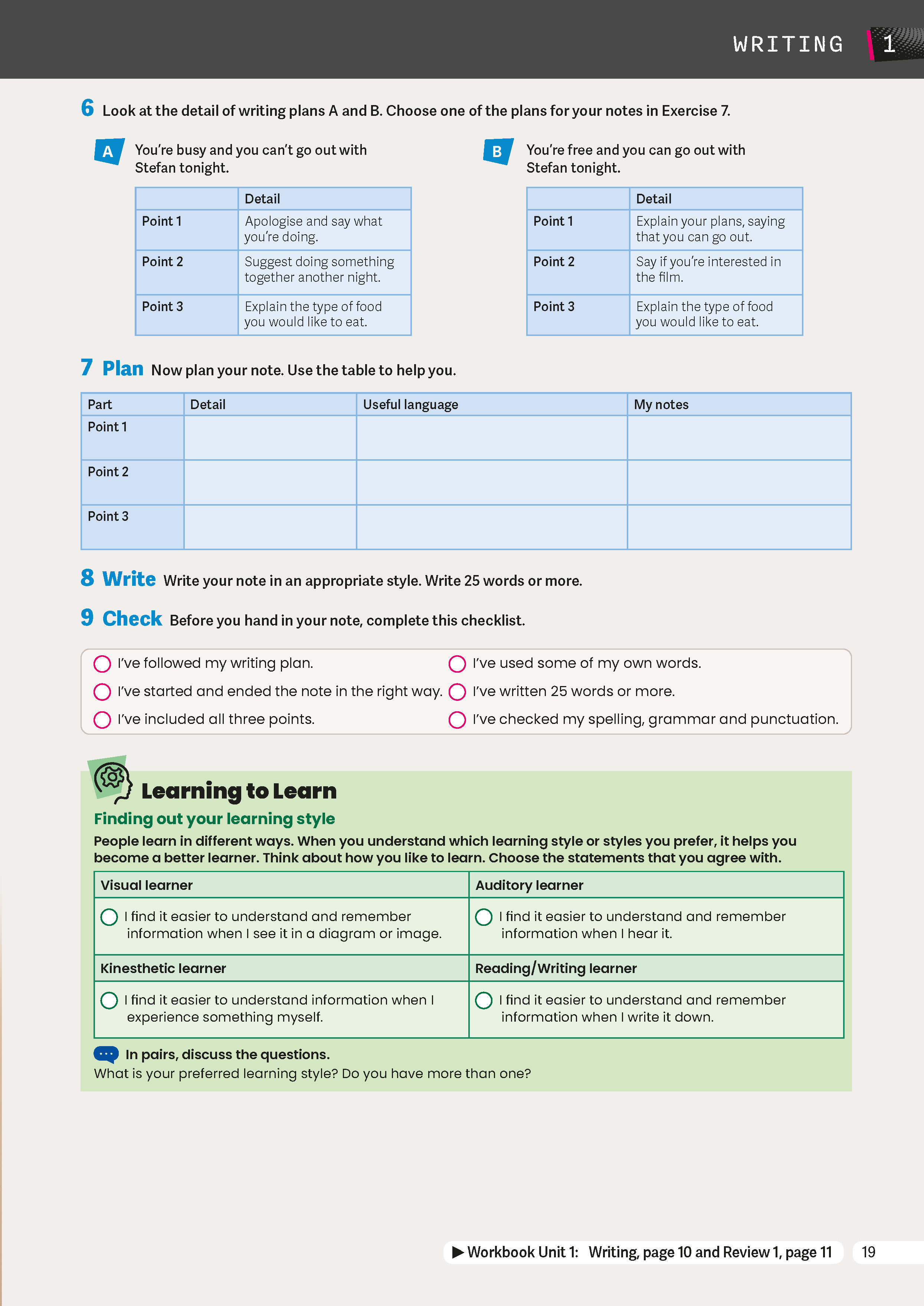 WRITING 1

6 Look at the detail of writing plans A and B. Choose one of the plans for your notes in Exercise 7.

A You're busy and you can't go out with Stefan tonight.

| | Detail |
|---|---|
| Point 1 | Apologise and say what you're doing. |
| Point 2 | Suggest doing something together another night. |
| Point 3 | Explain the type of food you would like to eat. |

B You're free and you can go out with Stefan tonight.

| | Detail |
|---|---|
| Point 1 | Explain your plans, saying that you can go out. |
| Point 2 | Say if you're interested in the film. |
| Point 3 | Explain the type of food you would like to eat. |

7 Plan Now plan your note. Use the table to help you.

| Part | Detail | Useful language | My notes |
|---|---|---|---|
| Point 1 | | | |
| Point 2 | | | |
| Point 3 | | | |

8 Write Write your note in an appropriate style. Write 25 words or more.

9 Check Before you hand in your note, complete this checklist.

I've followed my writing plan.
I've started and ended the note in the right way.
I've included all three points.
I've used some of my own words.
I've written 25 words or more.
I've checked my spelling, grammar and punctuation.

Learning to Learn
Finding out your learning style
People learn in different ways. When you understand which learning style or styles you prefer, it helps you become a better learner. Think about how you like to learn. Choose the statements that you agree with.

| Visual learner | Auditory learner |
|---|---|
| I find it easier to understand and remember information when I see it in a diagram or image. | I find it easier to understand and remember information when I hear it. |
| Kinesthetic learner | Reading/Writing learner |
| I find it easier to understand information when I experience something myself. | I find it easier to understand and remember information when I write it down. |

In pairs, discuss the questions.
What is your preferred learning style? Do you have more than one?

▶ Workbook Unit 1: Writing, page 10 and Review 1, page 11 19